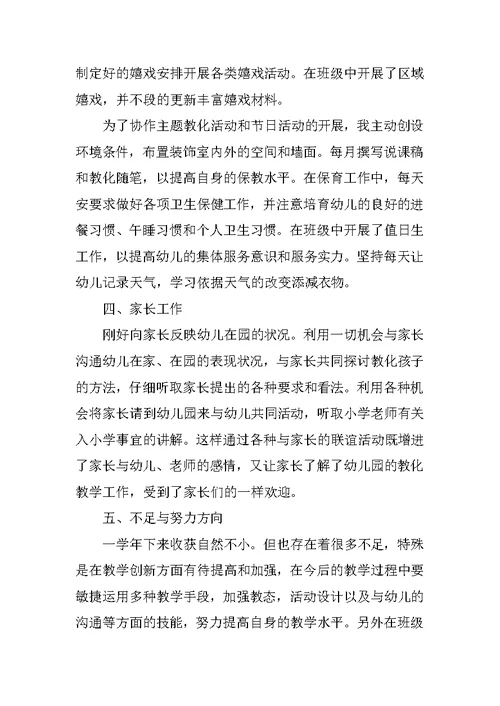 制定好的嬉戏安排开展各类嬉戏活动。在班级中开展了区域嬉戏，并不段的更新丰富嬉戏材料。

为了协作主题教化活动和节日活动的开展，我主动创设环境条件，布置装饰室内外的空间和墙面。每月撰写说课稿和教化随笔，以提高自身的保教水平。在保育工作中，每天安要求做好各项卫生保健工作，并注意培育幼儿的良好的进餐习惯、午睡习惯和个人卫生习惯。在班级中开展了值日生工作，以提高幼儿的集体服务意识和服务实力。坚持每天让幼儿记录天气，学习依据天气的改变添减衣物。

四、家长工作

刚好向家长反映幼儿在园的状况。利用一切机会与家长沟通幼儿在家、在园的表现状况，与家长共同探讨教化孩子的方法，仔细听取家长提出的各种要求和看法。利用各种机会将家长请到幼儿园来与幼儿共同活动，听取小学老师有关入小学事宜的讲解。这样通过各种与家长的联谊活动既增进了家长与幼儿、老师的感情，又让家长了解了幼儿园的教化教学工作，受到了家长们的一样欢迎。

五、不足与努力方向

一学年下来收获自然不小。但也存在着很多不足，特殊是在教学创新方面有待提高和加强，在今后的教学过程中要敏捷运用多种教学手段，加强教态，活动设计以及与幼儿的沟通等方面的技能，努力提高自身的教学水平。另外在班级